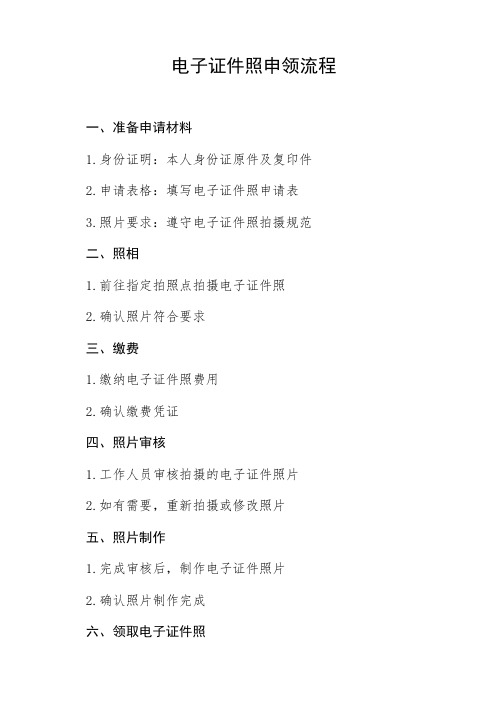 电子证件照申领流程

一、准备申请材料

1. 身份证明：本人身份证原件及复印件

2. 申请表格：填写电子证件照申请表

3. 照片要求：遵守电子证件照拍摄规范

二、照相

1. 前往指定拍照点拍摄电子证件照

2. 确认照片符合要求

三、缴费

1. 缴纳电子证件照费用

2. 确认缴费凭证

四、照片审核

1. 工作人员审核拍摄的电子证件照片

2. 如有需要，重新拍摄或修改照片

五、照片制作

1. 完成审核后，制作电子证件照片

2. 确认照片制作完成

六、领取电子证件照